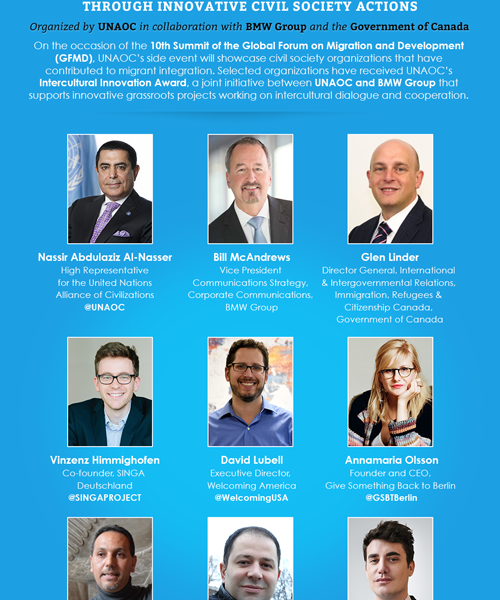 THROUGH INNOVATIVE CIVIL SOCIETY ACTIONS

Organized by UNAOC in collaboration with BMW Group and the Government of Canada

On the occasion of the 10th Summit of the Global Forum on Migration and Development (GFMD), UNAOC's side event will showcase civil society organizations that have contributed to migrant integration. Selected organizations have received UNAOC's Intercultural Innovation Award, a joint initiative between UNAOC and BMW Group that supports innovative grassroots projects working on intercultural dialogue and cooperation.

Nassir Abdulaziz Al-Nasser
High Representative
for the United Nations
Alliance of Civilizations
@UNAOC

Bill McAndrews
Vice President
Communications Strategy,
Corporate Communications,
BMW Group

Glen Linder
Director General, International
& Intergovernmental Relations,
Immigration, Refugees &
Citizenship Canada,
Government of Canada

Vinzenz Himmighofen
Co-founder, SINGA
Deutschland
@SINGAPROJECT

David Lubell
Executive Director,
Welcoming America
@WelcomingUSA

Annamaria Olsson
Founder and CEO,
Give Something Back to Berlin
@GSBTBerlin